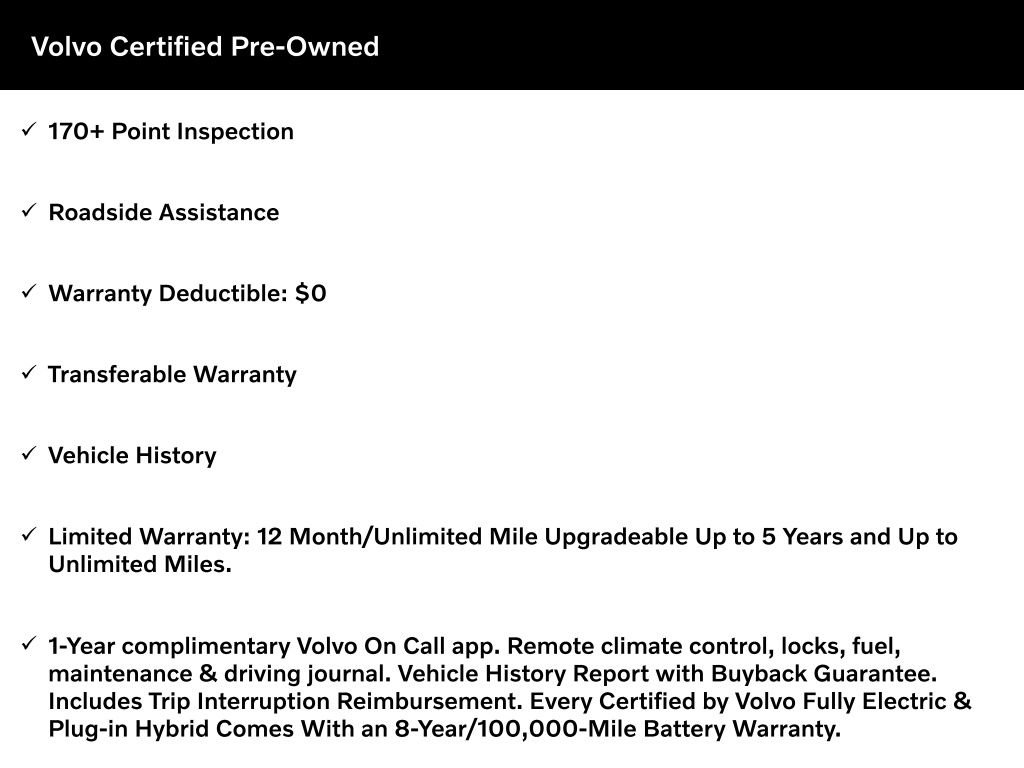 Volvo Certified Pre-Owned

✓ 170+ Point Inspection

✓ Roadside Assistance

✓ Warranty Deductible: $0

✓ Transferable Warranty

✓ Vehicle History

✓ Limited Warranty: 12 Month/Unlimited Mile Upgradeable Up to 5 Years and Up to Unlimited Miles.

✓ 1-Year complimentary Volvo On Call app. Remote climate control, locks, fuel, maintenance & driving journal. Vehicle History Report with Buyback Guarantee. Includes Trip Interruption Reimbursement. Every Certified by Volvo Fully Electric & Plug-in Hybrid Comes With an 8-Year/100,000-Mile Battery Warranty.